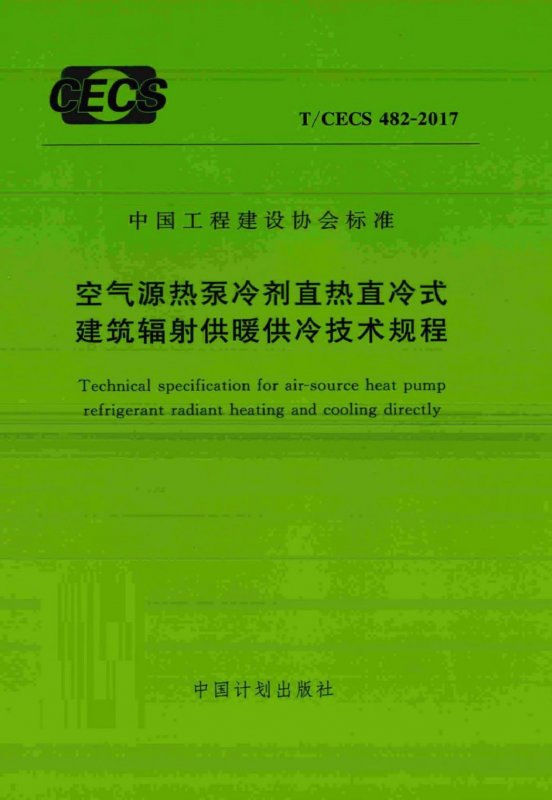 CECS

T/CECS 482-2017

中国工程建设协会标准

空气源热泵冷剂直热直冷式
建筑辐射供暖供冷技术规程

Technical specification for air-source heat pump refrigerant radiant heating and cooling directly

中国计划出版社